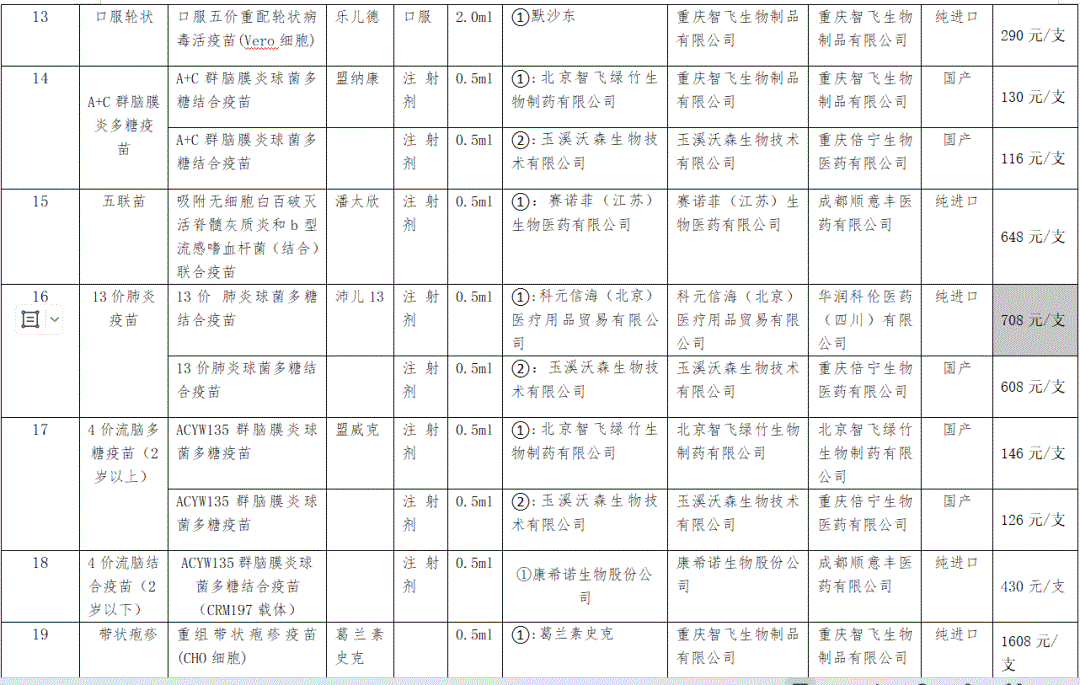 | 13 | 口服轮状 | 口服五价重配轮状病毒活疫苗(Vero 细胞) | 乐儿德 | 口服 | 2.0ml | ①默沙东 | 重庆智飞生物制品有限公司 | 重庆智飞生物制品有限公司 | 纯进口 | 290 元/支 |
|---|---|---|---|---|---|---|---|---|---|---|
| 14 | A+C 群脑膜炎多糖疫苗 | A+C 群脑膜炎球菌多糖结合疫苗 | 盟纳康 | 注射剂 | 0.5ml | ①：北京智飞绿竹生物制药有限公司 | 重庆智飞生物制品有限公司 | 重庆智飞生物制品有限公司 | 国产 | 130 元/支 |
| | | A+C 群脑膜炎球菌多糖结合疫苗 | | 注射剂 | 0.5ml | ②：玉溪沃森生物技术有限公司 | 玉溪沃森生物技术有限公司 | 重庆倍宁生物医药有限公司 | 国产 | 116 元/支 |
| 15 | 五联苗 | 吸附无细胞白百破灭活脊髓灰质炎和 b 型流感嗜血杆菌（结合）联合疫苗 | 潘太欣 | 注射剂 | 0.5ml | ①：赛诺菲（江苏）生物医药有限公司 | 赛诺菲（江苏）生物医药有限公司 | 成都顺意丰医药有限公司 | 纯进口 | 648 元/支 |
| 16 | 13 价肺炎疫苗 | 13 价 肺炎球菌多糖结合疫苗 | 沛儿 13 | 注射剂 | 0.5ml | ①：科元信海（北京）医疗用品贸易有限公司 | 科元信海（北京）医疗用品贸易有限公司 | 华润科伦医药（四川）有限公司 | 纯进口 | 708 元/支 |
| | | 13 价肺炎球菌多糖结合疫苗 | | 注射剂 | 0.5ml | ②：玉溪沃森生物技术有限公司 | 玉溪沃森生物技术有限公司 | 重庆倍宁生物医药有限公司 | 国产 | 608 元/支 |
| 17 | 4 价流脑多糖疫苗（2 岁以上） | ACYW135 群脑膜炎球菌多糖疫苗 | 盟威克 | 注射剂 | 0.5ml | ①：北京智飞绿竹生物制药有限公司 | 北京智飞绿竹生物制药有限公司 | 北京智飞绿竹生物制药有限公司 | 国产 | 146 元/支 |
| | | ACYW135 群脑膜炎球菌多糖疫苗 | | 注射剂 | 0.5ml | ②：玉溪沃森生物技术有限公司 | 玉溪沃森生物技术有限公司 | 重庆倍宁生物医药有限公司 | 国产 | 126 元/支 |
| 18 | 4 价流脑结合疫苗（2 岁以下） | ACYW135 群脑膜炎球菌多糖结合疫苗（CRM197 载体） | | 注射剂 | 0.5ml | ①康希诺生物股份公司 | 康希诺生物股份公司 | 成都顺意丰医药有限公司 | 纯进口 | 430 元/支 |
| 19 | 带状疱疹 | 重组带状疱疹疫苗(CHO 细胞) | 葛兰素史克 | | 0.5ml | ①：葛兰素史克 | 重庆智飞生物制品有限公司 | 重庆智飞生物制品有限公司 | 纯进口 | 1608 元/支 |